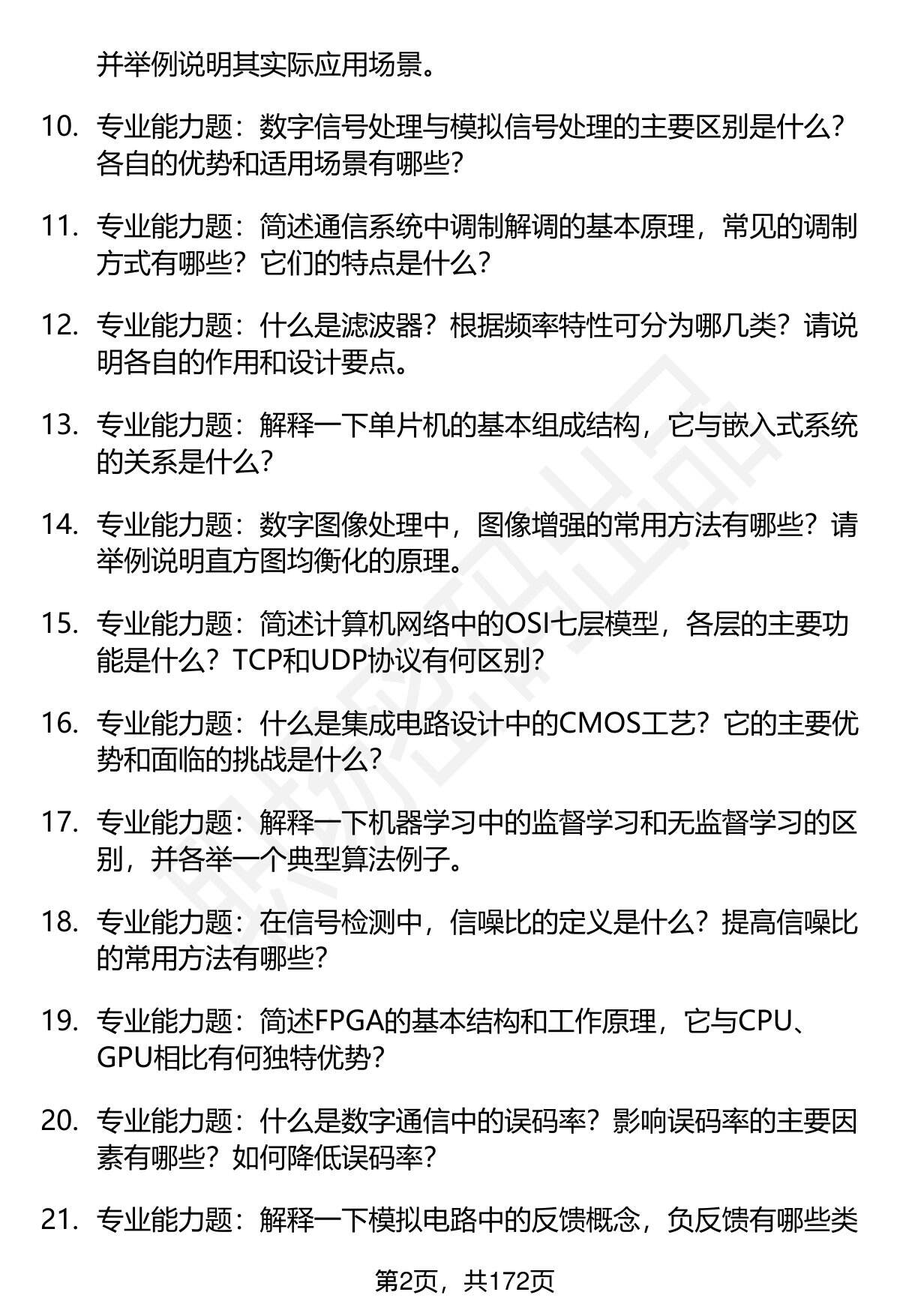 并举例说明其实际应用场景。

10. 专业能力题：数字信号处理与模拟信号处理的主要区别是什么？各自的优势和适用场景有哪些？

11. 专业能力题：简述通信系统中调制解调的基本原理，常见的调制方式有哪些？它们的特点是什么？

12. 专业能力题：什么是滤波器？根据频率特性可分为哪几类？请说明各自的作用和设计要点。

13. 专业能力题：解释一下单片机的基本组成结构，它与嵌入式系统的关系是什么？

14. 专业能力题：数字图像处理中，图像增强的常用方法有哪些？请举例说明直方图均衡化的原理。

15. 专业能力题：简述计算机网络中的OSI七层模型，各层的主要功能是什么？TCP和UDP协议有何区别？

16. 专业能力题：什么是集成电路设计中的CMOS工艺？它的主要优势和面临的挑战是什么？

17. 专业能力题：解释一下机器学习中的监督学习和无监督学习的区别，并各举一个典型算法例子。

18. 专业能力题：在信号检测中，信噪比的定义是什么？提高信噪比的常用方法有哪些？

19. 专业能力题：简述FPGA的基本结构和工作原理，它与CPU、GPU相比有何独特优势？

20. 专业能力题：什么是数字通信中的误码率？影响误码率的主要因素有哪些？如何降低误码率？

21. 专业能力题：解释一下模拟电路中的反馈概念，负反馈有哪些类

第2页，共172页